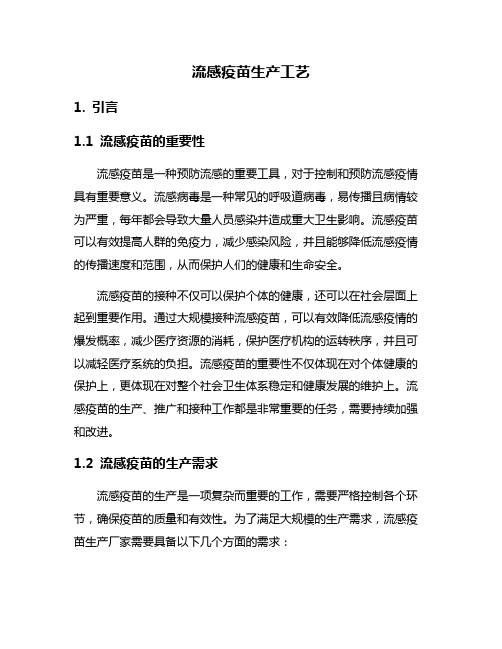 流感疫苗生产工艺

1. 引言

1.1 流感疫苗的重要性

流感疫苗是一种预防流感的重要工具，对于控制和预防流感疫情具有重要意义。流感病毒是一种常见的呼吸道病毒，易传播且病情较为严重，每年都会导致大量人员感染并造成重大卫生影响。流感疫苗可以有效提高人群的免疫力，减少感染风险，并且能够降低流感疫情的传播速度和范围，从而保护人们的健康和生命安全。

流感疫苗的接种不仅可以保护个体的健康，还可以在社会层面上起到重要作用。通过大规模接种流感疫苗，可以有效降低流感疫情的爆发概率，减少医疗资源的消耗，保护医疗机构的运转秩序，并且可以减轻医疗系统的负担。流感疫苗的重要性不仅体现在对个体健康的保护上，更体现在对整个社会卫生体系稳定和健康发展的维护上。流感疫苗的生产、推广和接种工作都是非常重要的任务，需要持续加强和改进。

1.2 流感疫苗的生产需求

流感疫苗的生产是一项复杂而重要的工作，需要严格控制各个环节，确保疫苗的质量和有效性。为了满足大规模的生产需求，流感疫苗生产厂家需要具备以下几个方面的需求：